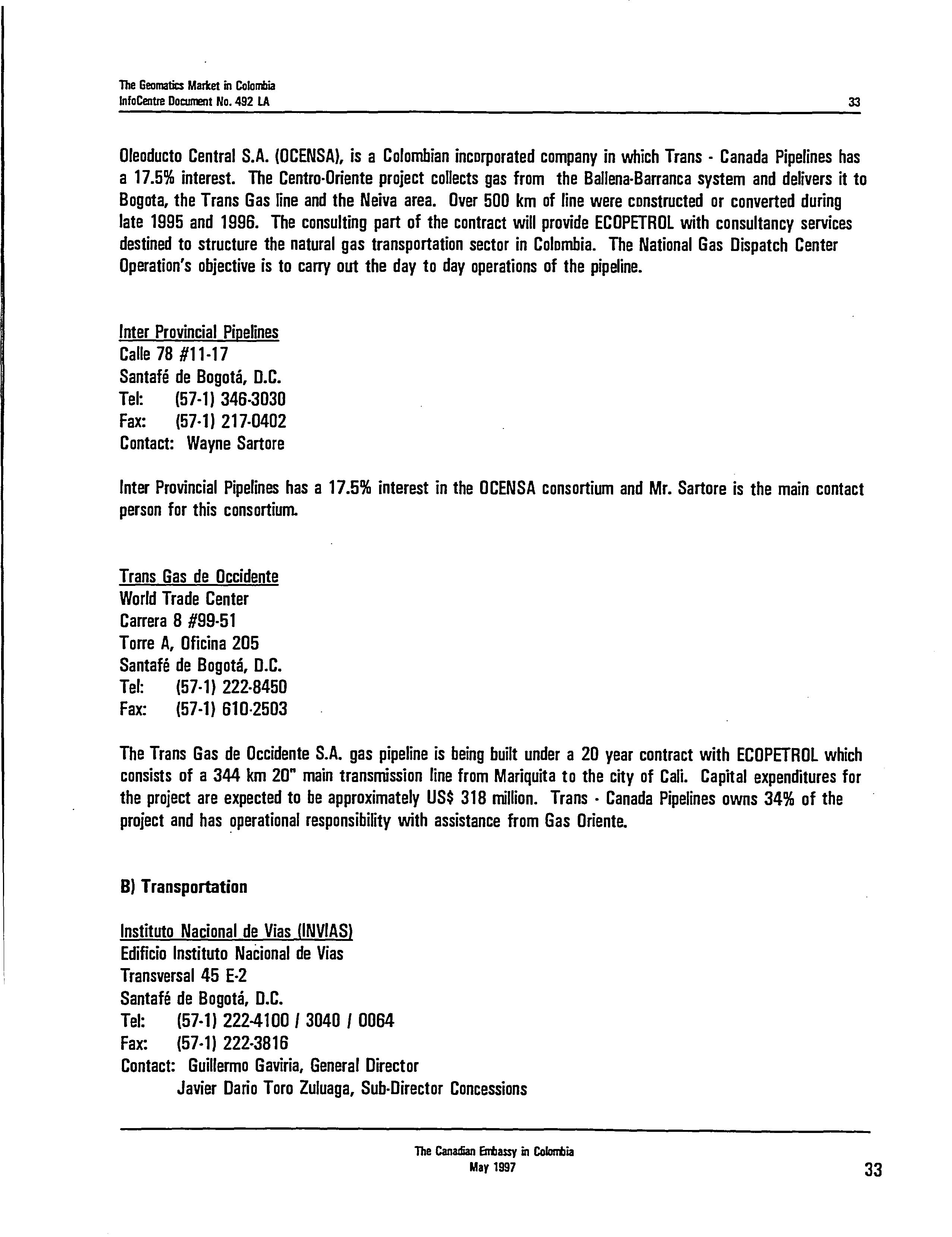 The Geomatics Market in Colombia
InfoCentre Document No. 492 LA
33

Oleoducto Central S.A. (OCENSA), is a Colombian incorporated company in which Trans - Canada Pipelines has a 17.5% interest. The Centro-Oriente project collects gas from the Ballena-Barranca system and delivers it to Bogota, the Trans Gas line and the Neiva area. Over 500 km of line were constructed or converted during late 1995 and 1996. The consulting part of the contract will provide ECOPETROL with consultancy services destined to structure the natural gas transportation sector in Colombia. The National Gas Dispatch Center Operation's objective is to carry out the day to day operations of the pipeline.

Inter Provincial Pipelines
Calle 78 #11-17
Santafé de Bogotá, D.C.
Tel: (57-1) 346-3030
Fax: (57-1) 217-0402
Contact: Wayne Sartore

Inter Provincial Pipelines has a 17.5% interest in the OCENSA consortium and Mr. Sartore is the main contact person for this consortium.

Trans Gas de Occidente
World Trade Center
Carrera 8 #99-51
Torre A, Oficina 205
Santafé de Bogotá, D.C.
Tel: (57-1) 222-8450
Fax: (57-1) 610-2503

The Trans Gas de Occidente S.A. gas pipeline is being built under a 20 year contract with ECOPETROL which consists of a 344 km 20" main transmission line from Mariquita to the city of Cali. Capital expenditures for the project are expected to be approximately US$ 318 million. Trans - Canada Pipelines owns 34% of the project and has operational responsibility with assistance from Gas Oriente.

B) Transportation

Instituto Nacional de Vias (INVIAS)
Edificio Instituto Nacional de Vias
Transversal 45 E-2
Santafé de Bogotá, D.C.
Tel: (57-1) 222-4100 / 3040 / 0064
Fax: (57-1) 222-3816
Contact: Guillermo Gaviria, General Director
Javier Dario Toro Zuluaga, Sub-Director Concessions

The Canadian Embassy in Colombia
May 1997
33